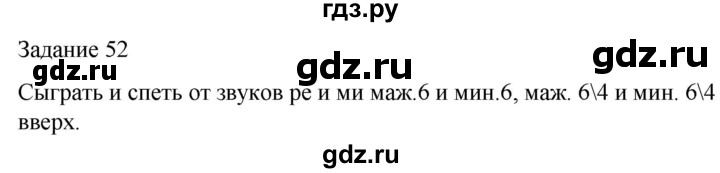 гдз.ру

Задание 52

gdz.ru gdz.ru gdz.ru

Сыграть и спеть от звуков ре и ми маж.6 и мин.6, маж. 6\4 и мин. 6\4 вверх.

gdz.ru